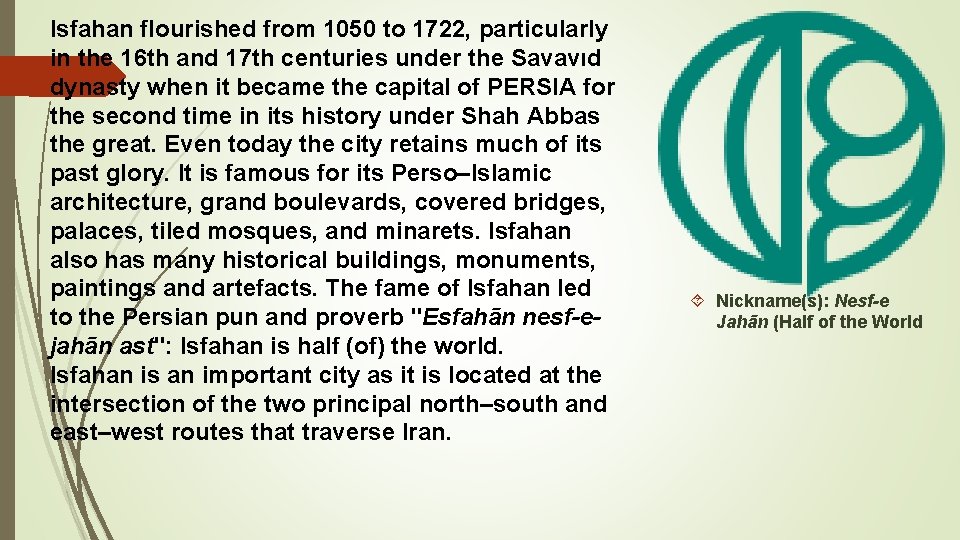 Isfahan flourished from 1050 to 1722, particularly in the 16th and 17th centuries under the Savavıd dynasty when it became the capital of PERSIA for the second time in its history under Shah Abbas the great. Even today the city retains much of its past glory. It is famous for its Perso–Islamic architecture, grand boulevards, covered bridges, palaces, tiled mosques, and minarets. Isfahan also has many historical buildings, monuments, paintings and artefacts. The fame of Isfahan led to the Persian pun and proverb "Esfahān nesf-e-jahān ast": Isfahan is half (of) the world. Isfahan is an important city as it is located at the intersection of the two principal north–south and east–west routes that traverse Iran.

Nickname(s): Nesf-e Jahān (Half of the World